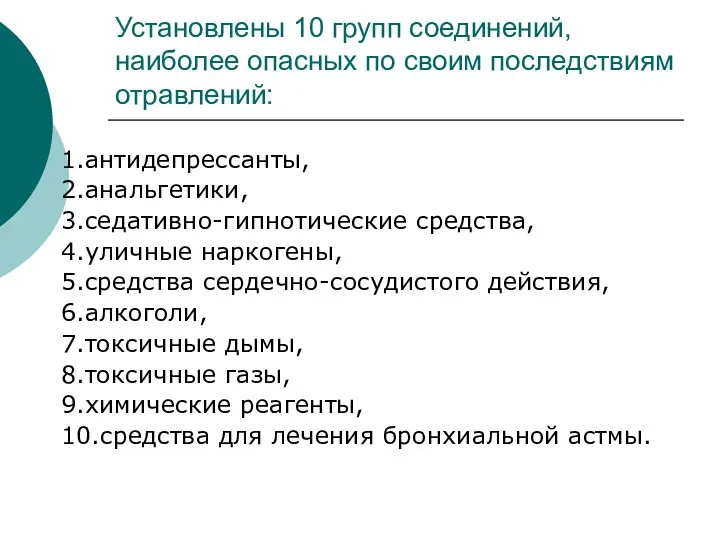 Установлены 10 групп соединений, наиболее опасных по своим последствиям отравлений:

1.антидепрессанты,
2.анальгетики,
3.седативно-гипнотические средства,
4.уличные наркогены,
5.средства сердечно-сосудистого действия,
6.алкоголи,
7.токсичные дымы,
8.токсичные газы,
9.химические реагенты,
10.средства для лечения бронхиальной астмы.